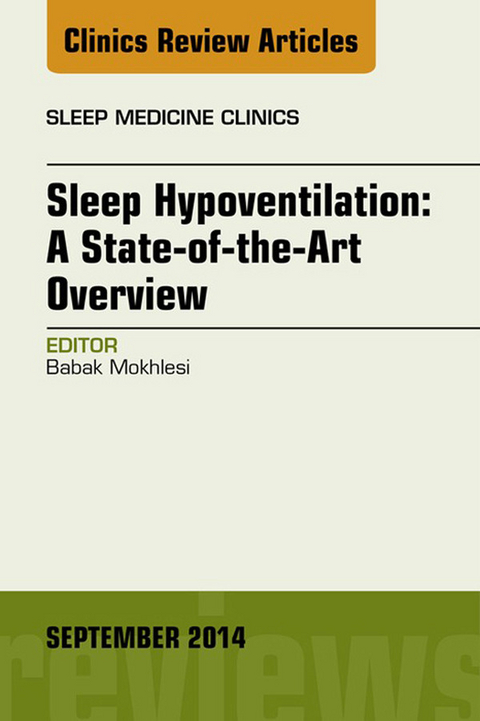 Clinics Review Articles

SLEEP MEDICINE CLINICS

Sleep Hypoventilation: A State-of-the-Art Overview

EDITOR
Babak Mokhlesi

SEPTEMBER 2014

reviews